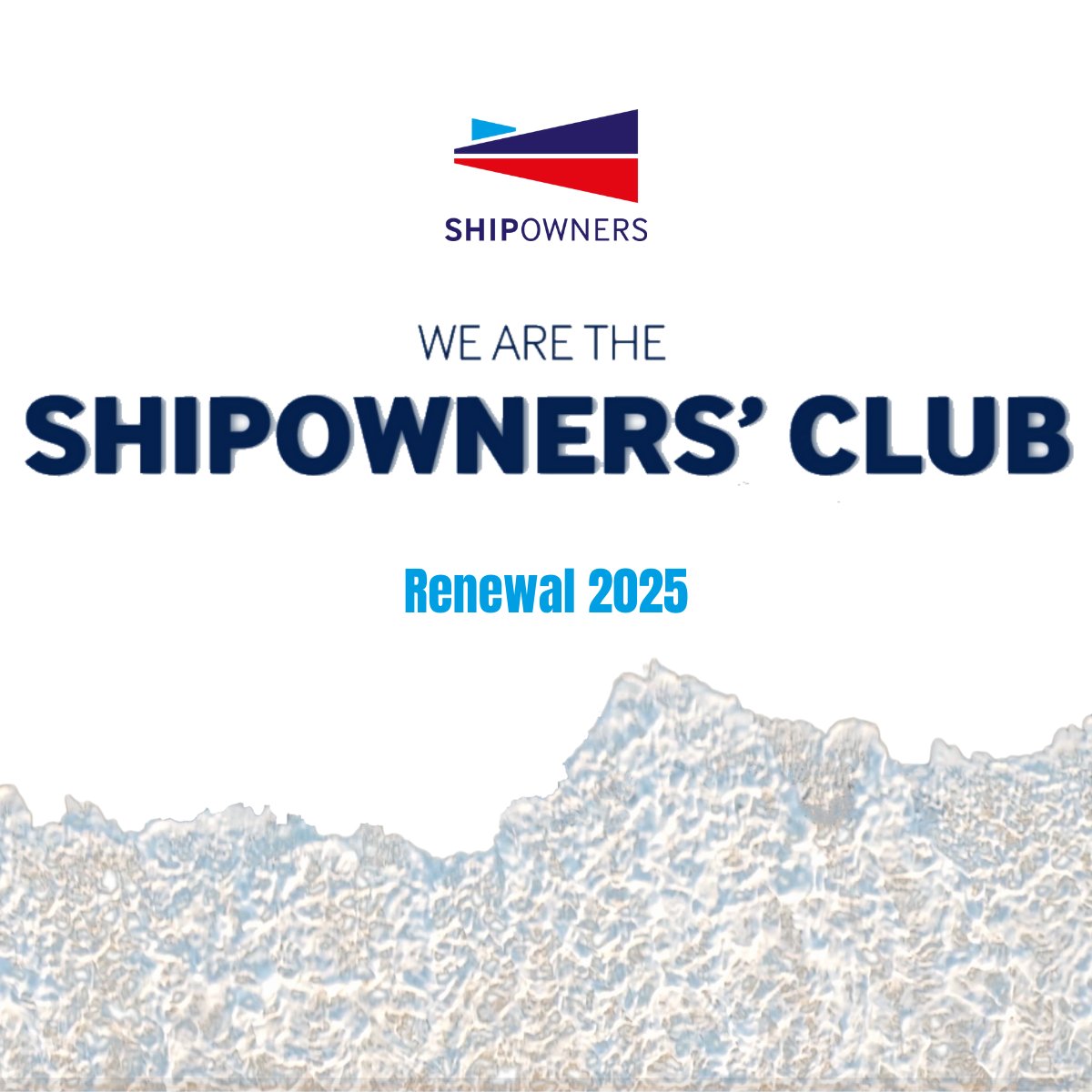 SHIPOWNERS

WE ARE THE
SHIPOWNERS' CLUB

Renewal 2025